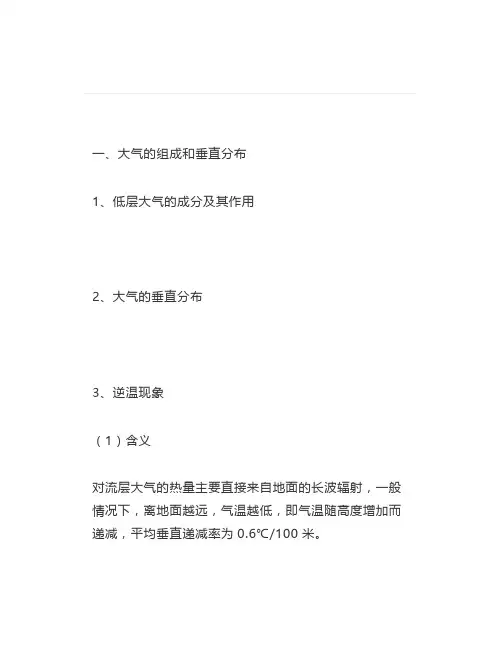 一、大气的组成和垂直分布

1、低层大气的成分及其作用

2、大气的垂直分布

3、逆温现象

（1）含义

对流层大气的热量主要直接来自地面的长波辐射，一般情况下，离地面越远，气温越低，即气温随高度增加而递减，平均垂直递减率为 0.6℃/100 米。